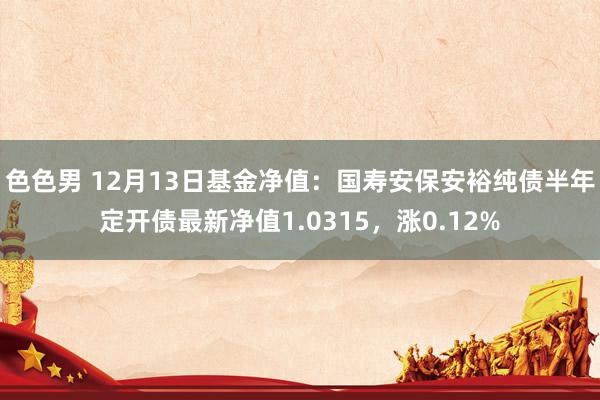 色色男 12月13日基金净值：国寿安保安裕纯债半年定开债最新净值1.0315，涨0.12%